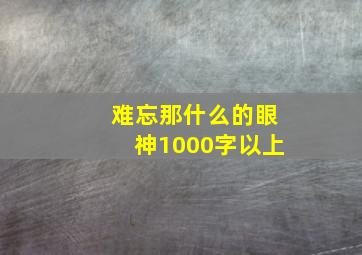 难忘那什么的眼神1000字以上